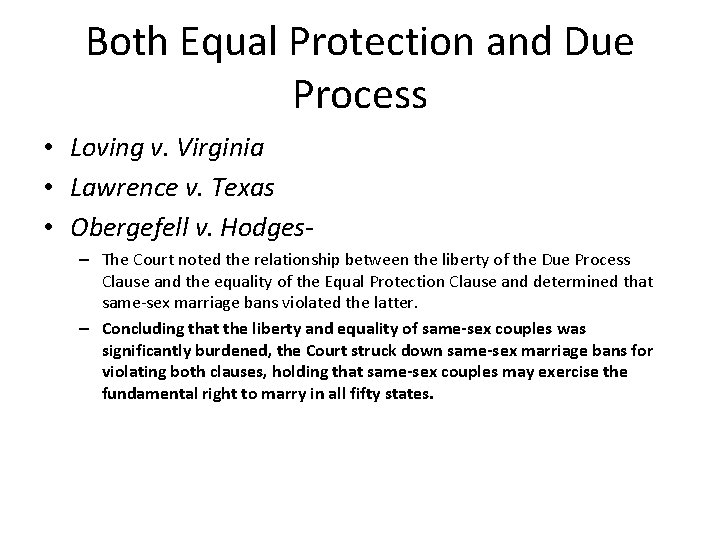 Both Equal Protection and Due Process

• Loving v. Virginia
• Lawrence v. Texas
• Obergefell v. Hodges-
– The Court noted the relationship between the liberty of the Due Process Clause and the equality of the Equal Protection Clause and determined that same-sex marriage bans violated the latter.
– Concluding that the liberty and equality of same-sex couples was significantly burdened, the Court struck down same-sex marriage bans for violating both clauses, holding that same-sex couples may exercise the fundamental right to marry in all fifty states.